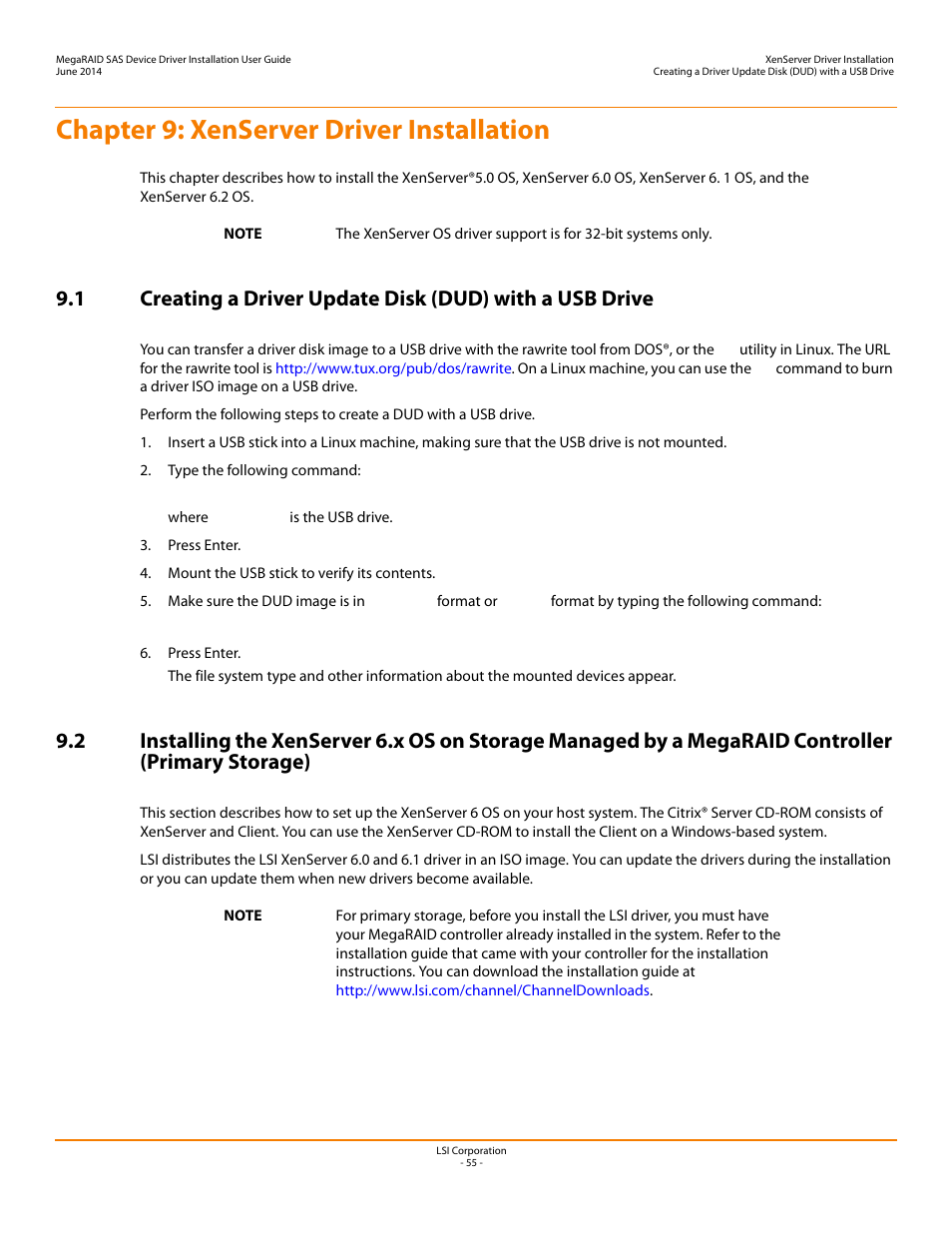 MegaRAID SAS Device Driver Installation User Guide
June 2014

XenServer Driver Installation
Creating a Driver Update Disk (DUD) with a USB Drive

Chapter 9: XenServer Driver Installation

This chapter describes how to install the XenServer®5.0 OS, XenServer 6.0 OS, XenServer 6. 1 OS, and the XenServer 6.2 OS.

NOTE The XenServer OS driver support is for 32-bit systems only.

9.1 Creating a Driver Update Disk (DUD) with a USB Drive

You can transfer a driver disk image to a USB drive with the rawrite tool from DOS®, or the utility in Linux. The URL for the rawrite tool is http://www.tux.org/pub/dos/rawrite. On a Linux machine, you can use the command to burn a driver ISO image on a USB drive.

Perform the following steps to create a DUD with a USB drive.

1. Insert a USB stick into a Linux machine, making sure that the USB drive is not mounted.

2. Type the following command:

where is the USB drive.

3. Press Enter.

4. Mount the USB stick to verify its contents.

5. Make sure the DUD image is in format or format by typing the following command:

6. Press Enter.

The file system type and other information about the mounted devices appear.

9.2 Installing the XenServer 6.x OS on Storage Managed by a MegaRAID Controller (Primary Storage)

This section describes how to set up the XenServer 6 OS on your host system. The Citrix® Server CD-ROM consists of XenServer and Client. You can use the XenServer CD-ROM to install the Client on a Windows-based system.

LSI distributes the LSI XenServer 6.0 and 6.1 driver in an ISO image. You can update the drivers during the installation or you can update them when new drivers become available.

NOTE For primary storage, before you install the LSI driver, you must have your MegaRAID controller already installed in the system. Refer to the installation guide that came with your controller for the installation instructions. You can download the installation guide at http://www.lsi.com/channel/ChannelDownloads.

LSI Corporation
- 55 -